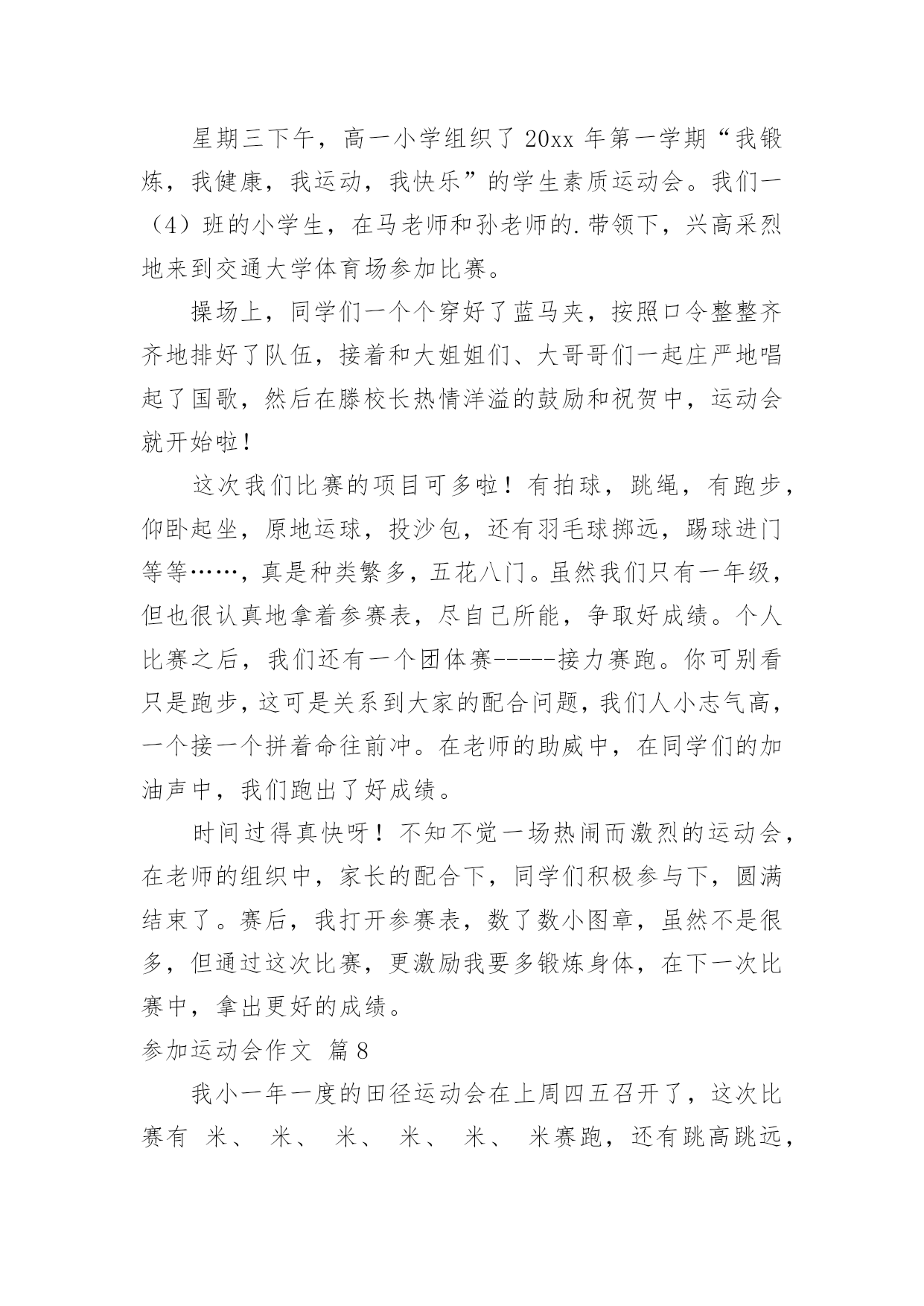 星期三下午，高一小学组织了 20xx 年第一学期“我锻炼，我健康，我运动，我快乐”的学生素质运动会。我们一（4）班的小学生，在马老师和孙老师的.带领下，兴高采烈地来到交通大学体育场参加比赛。

操场上，同学们一个个穿好了蓝马夹，按照口令整整齐齐地排好了队伍，接着和大姐姐们、大哥哥们一起庄严地唱起了国歌，然后在滕校长热情洋溢的鼓励和祝贺中，运动会就开始啦！

这次我们比赛的项目可多啦！有拍球，跳绳，有跑步，仰卧起坐，原地运球，投沙包，还有羽毛球掷远，踢球进门等等……，真是种类繁多，五花八门。虽然我们只有一年级，但也很认真地拿着参赛表，尽自己所能，争取好成绩。个人比赛之后，我们还有一个团体赛-----接力赛跑。你可别看只是跑步，这可是关系到大家的配合问题，我们人小志气高，一个接一个拼着命往前冲。在老师的助威中，在同学们的加油声中，我们跑出了好成绩。

时间过得真快呀！不知不觉一场热闹而激烈的运动会，在老师的组织中，家长的配合下，同学们积极参与下，圆满结束了。赛后，我打开参赛表，数了数小图章，虽然不是很多，但通过这次比赛，更激励我要多锻炼身体，在下一次比赛中，拿出更好的成绩。

参加运动会作文 篇 8

我小一年一度的田径运动会在上周四五召开了，这次比赛有 米、 米、 米、 米、 米、 米赛跑，还有跳高跳远，